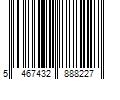 5 467432 888227